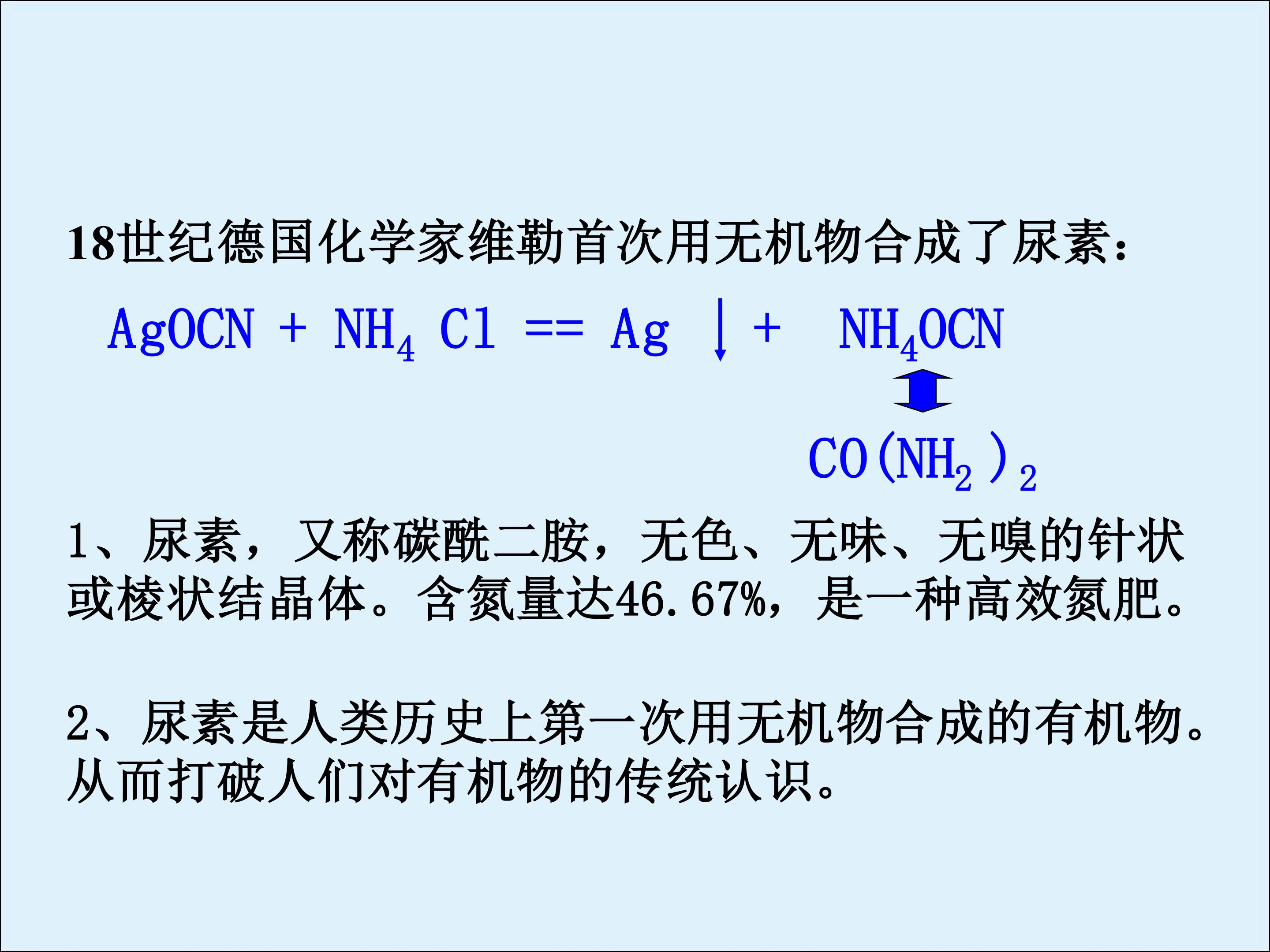 18世纪德国化学家维勒首次用无机物合成了尿素：

$AgOCN + NH_4Cl == Ag\downarrow + NH_4OCN$

$CO(NH_2)_2$

1、尿素，又称碳酰二胺，无色、无味、无嗅的针状或棱状结晶体。含氮量达46.67%，是一种高效氮肥。

2、尿素是人类历史上第一次用无机物合成的有机物。从而打破人们对有机物的传统认识。